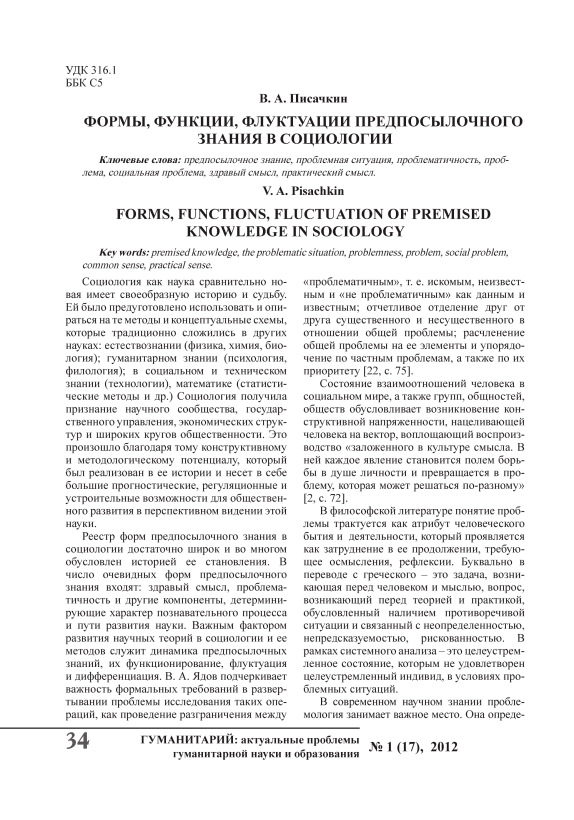 УДК 316.1
ББК С5

В. А. Писачкин

ФОРМЫ, ФУНКЦИИ, ФЛУКТУАЦИИ ПРЕДПОСЫЛОЧНОГО ЗНАНИЯ В СОЦИОЛОГИИ

Ключевые слова: предпосылочное знание, проблемная ситуация, проблематичность, проблема, социальная проблема, здравый смысл, практический смысл.

V. A. Pisachkin

FORMS, FUNCTIONS, FLUCTUATION OF PREMISED KNOWLEDGE IN SOCIOLOGY

Key words: premised knowledge, the problematic situation, problemness, problem, social problem, common sense, practical sense.

Социология как наука сравнительно новая имеет своеобразную историю и судьбу. Ей было предуготовлено использовать и опираться на те методы и концептуальные схемы, которые традиционно сложились в других науках: естествознании (физика, химия, биология); гуманитарном знании (психология, филология); в социальном и техническом знании (технологии), математике (статистические методы и др.) Социология получила признание научного сообщества, государственного управления, экономических структур и широких кругов общественности. Это произошло благодаря тому конструктивному и методологическому потенциалу, который был реализован в ее истории и несет в себе большие прогностические, регуляционные и устроительные возможности для общественного развития в перспективном видении этой науки.

Реестр форм предпосылочного знания в социологии достаточно широк и во многом обусловлен историей ее становления. В число очевидных форм предпосылочного знания входят: здравый смысл, проблематичность и другие компоненты, детерминирующие характер познавательного процесса и пути развития науки. Важным фактором развития научных теорий в социологии и ее методов служит динамика предпосылочных знаний, их функционирование, флуктуация и дифференциация. В. А. Ядов подчеркивает важность формальных требований в развертывании проблемы исследования таких операций, как проведение разграничения между «проблематичным», т. е. искомым, неизвестным и «не проблематичным» как данным и известным; отчетливое отделение друг от друга существенного и несущественного в отношении общей проблемы; расчленение общей проблемы на ее элементы и упорядочение по частным проблемам, а также по их приоритету [22, с. 75].

Состояние взаимоотношений человека в социальном мире, а также групп, общностей, обществ обусловливает возникновение конструктивной напряженности, нацеливающей человека на вектор, воплощающий воспроизводство «заложенного в культуре смысла. В ней каждое явление становится полем борьбы в душе личности и превращается в проблему, которая может решаться по-разному» [2, с. 72].

В философской литературе понятие проблемы трактуется как атрибут человеческого бытия и деятельности, который проявляется как затруднение в ее продолжении, требующее осмысления, рефлексии. Буквально в переводе с греческого – это задача, возникающая перед человеком и мыслью, вопрос, возникающий перед теорией и практикой, обусловленный наличием противоречивой ситуации и связанный с неопределенностью, непредсказуемостью, рискованностью. В рамках системного анализа – это целеустремленное состояние, которым не удовлетворен целеустремленный индивид, в условиях проблемных ситуаций.

В современном научном знании проблемология занимает важное место. Она опреде-

34 ГУМАНИТАРИЙ: актуальные проблемы гуманитарной науки и образования № 1 (17), 2012